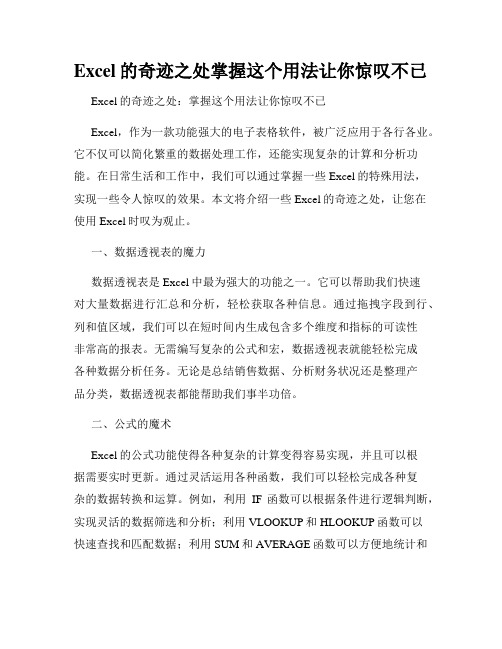 Excel 的奇迹之处掌握这个用法让你惊叹不已

Excel 的奇迹之处：掌握这个用法让你惊叹不已

Excel，作为一款功能强大的电子表格软件，被广泛应用于各行各业。它不仅可以简化繁重的数据处理工作，还能实现复杂的计算和分析功能。在日常生活和工作中，我们可以通过掌握一些 Excel 的特殊用法，实现一些令人惊叹的效果。本文将介绍一些 Excel 的奇迹之处，让您在使用 Excel 时叹为观止。

一、数据透视表的魔力

数据透视表是 Excel 中最为强大的功能之一。它可以帮助我们快速对大量数据进行汇总和分析，轻松获取各种信息。通过拖拽字段到行、列和值区域，我们可以在短时间内生成包含多个维度和指标的可读性非常高的报表。无需编写复杂的公式和宏，数据透视表就能轻松完成各种数据分析任务。无论是总结销售数据、分析财务状况还是整理产品分类，数据透视表都能帮助我们事半功倍。

二、公式的魔术

Excel 的公式功能使得各种复杂的计算变得容易实现，并且可以根据需要实时更新。通过灵活运用各种函数，我们可以轻松完成各种复杂的数据转换和运算。例如，利用 IF 函数可以根据条件进行逻辑判断，实现灵活的数据筛选和分析；利用 VLOOKUP 和 HLOOKUP 函数可以快速查找和匹配数据；利用 SUM 和 AVERAGE 函数可以方便地统计和